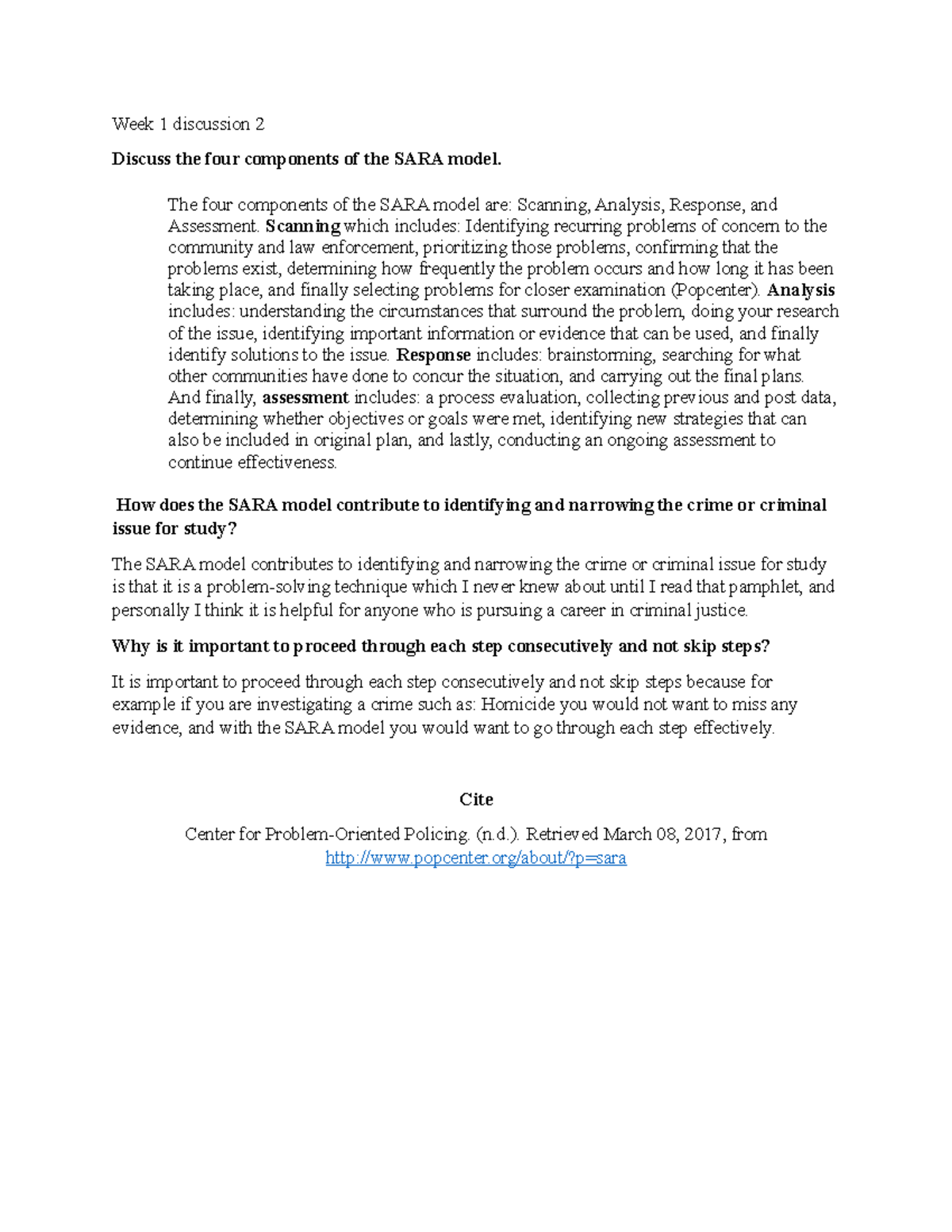 Week 1 discussion 2

Discuss the four components of the SARA model.

The four components of the SARA model are: Scanning, Analysis, Response, and Assessment. Scanning which includes: Identifying recurring problems of concern to the community and law enforcement, prioritizing those problems, confirming that the problems exist, determining how frequently the problem occurs and how long it has been taking place, and finally selecting problems for closer examination (Popcenter). Analysis includes: understanding the circumstances that surround the problem, doing your research of the issue, identifying important information or evidence that can be used, and finally identify solutions to the issue. Response includes: brainstorming, searching for what other communities have done to concur the situation, and carrying out the final plans. And finally, assessment includes: a process evaluation, collecting previous and post data, determining whether objectives or goals were met, identifying new strategies that can also be included in original plan, and lastly, conducting an ongoing assessment to continue effectiveness.

How does the SARA model contribute to identifying and narrowing the crime or criminal issue for study?

The SARA model contributes to identifying and narrowing the crime or criminal issue for study is that it is a problem-solving technique which I never knew about until I read that pamphlet, and personally I think it is helpful for anyone who is pursuing a career in criminal justice.

Why is it important to proceed through each step consecutively and not skip steps?

It is important to proceed through each step consecutively and not skip steps because for example if you are investigating a crime such as: Homicide you would not want to miss any evidence, and with the SARA model you would want to go through each step effectively.

Cite

Center for Problem-Oriented Policing. (n.d.). Retrieved March 08, 2017, from http://www.popcenter.org/about/?p=sara